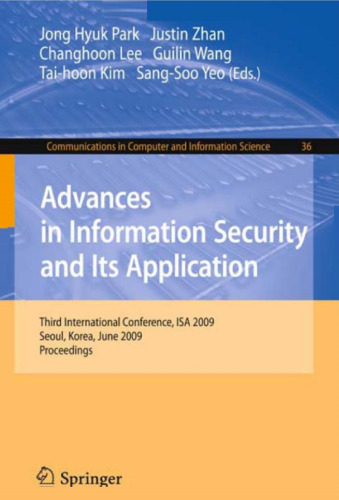 Jong Hyuk Park Justin Zhan
Changhoon Lee Guilin Wang
Tai-hoon Kim Sang-Soo Yeo (Eds.)

Communications in Computer and Information Science 36

Advances in Information Security and Its Application

Third International Conference, ISA 2009
Seoul, Korea, June 2009
Proceedings

Springer